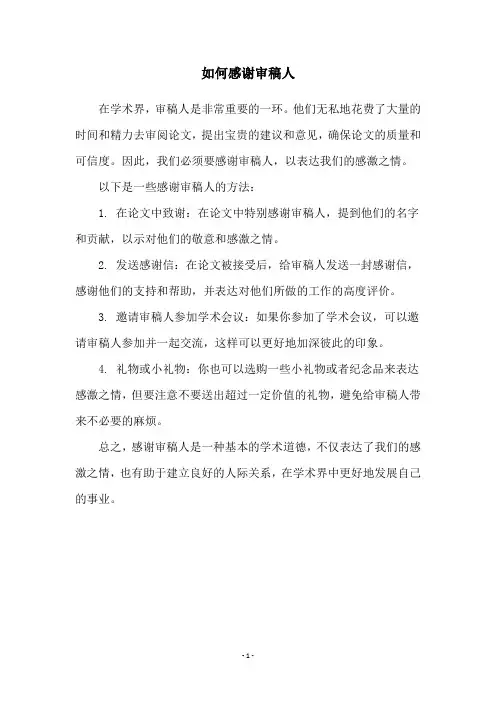 如何感谢审稿人

在学术界，审稿人是非常重要的一环。他们无私地花费了大量的时间和精力去审阅论文，提出宝贵的建议和意见，确保论文的质量和可信度。因此，我们必须要感谢审稿人，以表达我们的感激之情。

以下是一些感谢审稿人的方法：

1. 在论文中致谢：在论文中特别感谢审稿人，提到他们的名字和贡献，以示对他们的敬意和感激之情。

2. 发送感谢信：在论文被接受后，给审稿人发送一封感谢信，感谢他们的支持和帮助，并表达对他们所做的工作的高度评价。

3. 邀请审稿人参加学术会议：如果你参加了学术会议，可以邀请审稿人参加并一起交流，这样可以更好地加深彼此的印象。

4. 礼物或小礼物：你也可以选购一些小礼物或者纪念品来表达感激之情，但要注意不要送出超过一定价值的礼物，避免给审稿人带来不必要的麻烦。

总之，感谢审稿人是一种基本的学术道德，不仅表达了我们的感激之情，也有助于建立良好的人际关系，在学术界中更好地发展自己的事业。

- 1 -